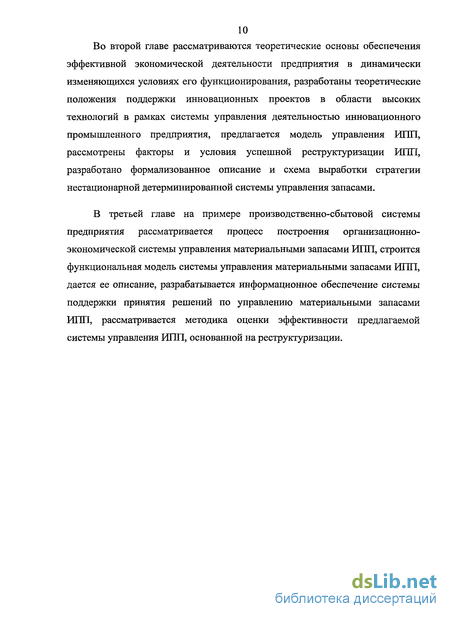 10

Во второй главе рассматриваются теоретические основы обеспечения эффективной экономической деятельности предприятия в динамически изменяющихся условиях его функционирования, разработаны теоретические положения поддержки инновационных проектов в области высоких технологий в рамках системы управления деятельностью инновационного промышленного предприятия, предлагается модель управления ИПП, рассмотрены факторы и условия успешной реструктуризации ИПП, разработано формализованное описание и схема выработки стратегии нестационарной детерминированной системы управления запасами.

В третьей главе на примере производственно-сбытовой системы предприятия рассматривается процесс построения организационно-экономической системы управления материальными запасами ИПП, строится функциональная модель системы управления материальными запасами ИПП, дается ее описание, разрабатывается информационное обеспечение системы поддержки принятия решений по управлению материальными запасами ИПП, рассматривается методика оценки эффективности предлагаемой системы управления ИПП, основанной на реструктуризации.

dsLib.net
библиотека диссертаций